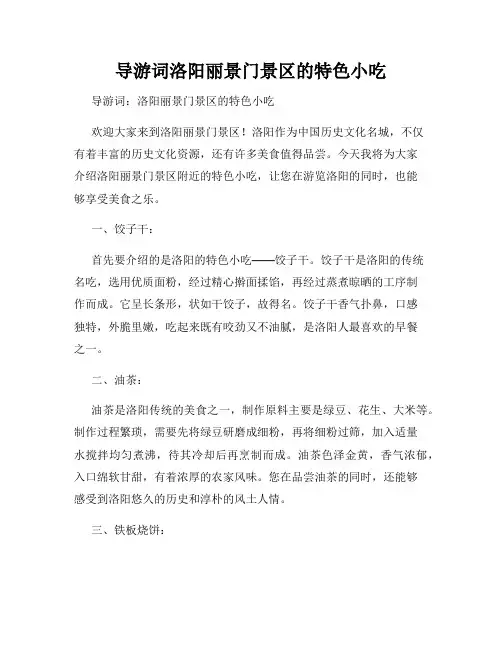 导游词洛阳丽景门景区的特色小吃

导游词：洛阳丽景门景区的特色小吃

欢迎大家来到洛阳丽景门景区！洛阳作为中国历史文化名城，不仅有着丰富的历史文化资源，还有许多美食值得品尝。今天我将为大家介绍洛阳丽景门景区附近的特色小吃，让您在游览洛阳的同时，也能够享受美食之乐。

一、饺子干：

首先要介绍的是洛阳的特色小吃——饺子干。饺子干是洛阳的传统名吃，选用优质面粉，经过精心擀面揉馅，再经过蒸煮晾晒的工序制作而成。它呈长条形，状如干饺子，故得名。饺子干香气扑鼻，口感独特，外脆里嫩，吃起来既有咬劲又不油腻，是洛阳人最喜欢的早餐之一。

二、油茶：

油茶是洛阳传统的美食之一，制作原料主要是绿豆、花生、大米等。制作过程繁琐，需要先将绿豆研磨成细粉，再将细粉过筛，加入适量水搅拌均匀煮沸，待其冷却后再烹制而成。油茶色泽金黄，香气浓郁，入口绵软甘甜，有着浓厚的农家风味。您在品尝油茶的同时，还能够感受到洛阳悠久的历史和淳朴的风土人情。

三、铁板烧饼：